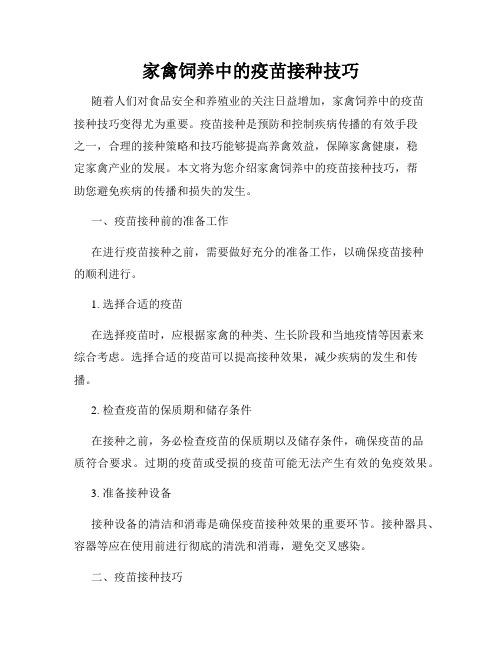 家禽饲养中的疫苗接种技巧

随着人们对食品安全和养殖业的关注日益增加，家禽饲养中的疫苗接种技巧变得尤为重要。疫苗接种是预防和控制疾病传播的有效手段之一，合理的接种策略和技巧能够提高养禽效益，保障家禽健康，稳定家禽产业的发展。本文将为您介绍家禽饲养中的疫苗接种技巧，帮助您避免疾病的传播和损失的发生。

一、疫苗接种前的准备工作

在进行疫苗接种之前，需要做好充分的准备工作，以确保疫苗接种的顺利进行。

1. 选择合适的疫苗

在选择疫苗时，应根据家禽的种类、生长阶段和当地疫情等因素来综合考虑。选择合适的疫苗可以提高接种效果，减少疾病的发生和传播。

2. 检查疫苗的保质期和储存条件

在接种之前，务必检查疫苗的保质期以及储存条件，确保疫苗的品质符合要求。过期的疫苗或受损的疫苗可能无法产生有效的免疫效果。

3. 准备接种设备

接种设备的清洁和消毒是确保疫苗接种效果的重要环节。接种器具、容器等应在使用前进行彻底的清洗和消毒，避免交叉感染。

二、疫苗接种技巧